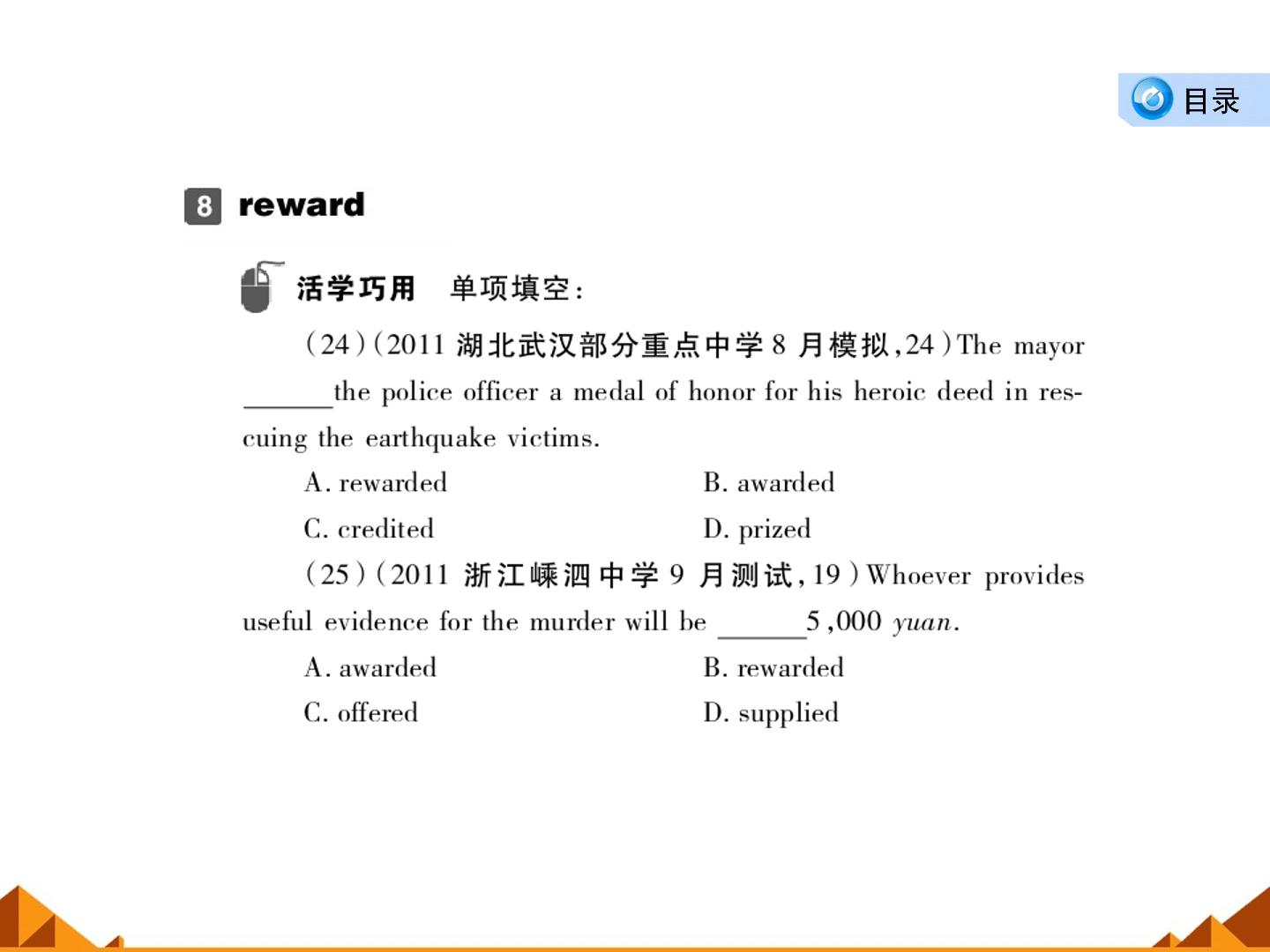 目录

8 reward

活学巧用 单项填空:

(24)(2011 湖北武汉部分重点中学 8 月模拟,24)The mayor ______ the police officer a medal of honor for his heroic deed in rescuing the earthquake victims.

A. rewarded
B. awarded
C. credited
D. prized

(25)(2011 浙江嵊泗中学 9 月测试,19)Whoever provides useful evidence for the murder will be ______ 5,000 yuan.

A. awarded
B. rewarded
C. offered
D. supplied